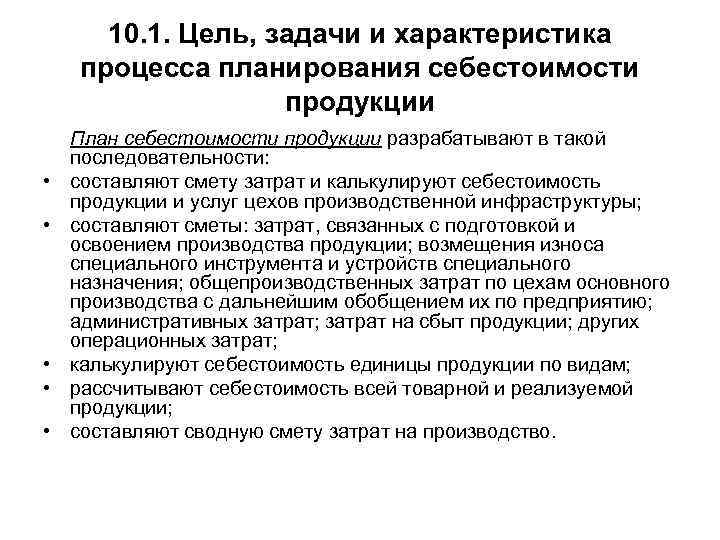 10.1. Цель, задачи и характеристика процесса планирования себестоимости продукции

План себестоимости продукции разрабатывают в такой последовательности:

• составляют смету затрат и калькулируют себестоимость продукции и услуг цехов производственной инфраструктуры;
• составляют сметы: затрат, связанных с подготовкой и освоением производства продукции; возмещения износа специального инструмента и устройств специального назначения; общепроизводственных затрат по цехам основного производства с дальнейшим обобщением их по предприятию; административных затрат; затрат на сбыт продукции; других операционных затрат;
• калькулируют себестоимость единицы продукции по видам;
• рассчитывают себестоимость всей товарной и реализуемой продукции;
• составляют сводную смету затрат на производство.